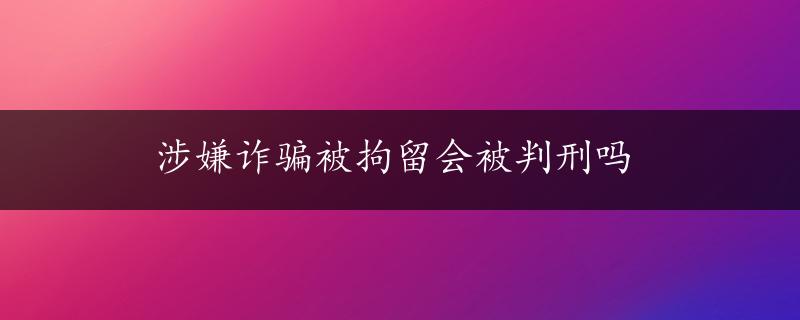 涉嫌诈骗被拘留会被判刑吗